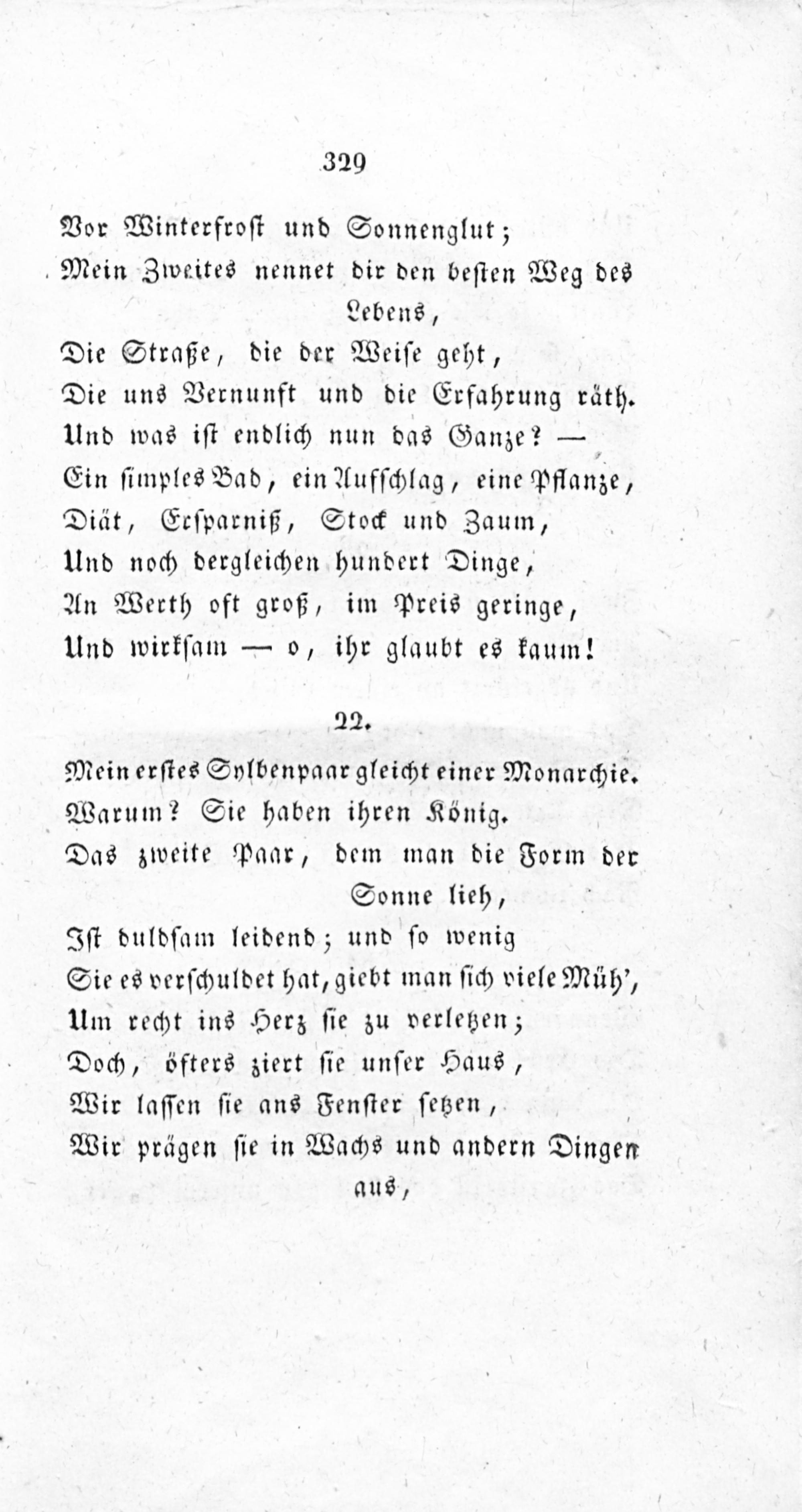 329

Vor Winterfrost und Sonnenglut;
Mein Zweites nennet dir den besten Weg des Lebens,
Die Straße, die der Weise geht,
Die uns Vernunft und die Erfahrung räth.
Und was ist endlich nun das Ganze? —
Ein simples Bad, ein Aufschlag, eine Pflanze,
Diät, Ersparniß, Stock und Zaum,
Und noch dergleichen hundert Dinge,
An Werth oft groß, im Preis geringe,
Und wirksam — o, ihr glaubt es kaum!

22.

Mein erstes Sylbenpaar gleicht einer Monarchie.
Warum? Sie haben ihren König.
Das zweite Paar, dem man die Form der Sonne lieh,
Ist duldsam leidend; und so wenig
Sie es verschuldet hat, giebt man sich viele Müh',
Um recht ins Herz sie zu verletzen;
Doch, öfters ziert sie unser Haus,
Wir lassen sie ans Fenster setzen,
Wir prägen sie in Wachs und andern Dingen aus,